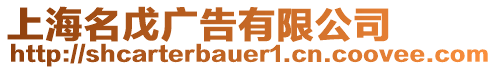 上海名戊广告有限公司
http://shcarterbauer1.cn.coovee.com